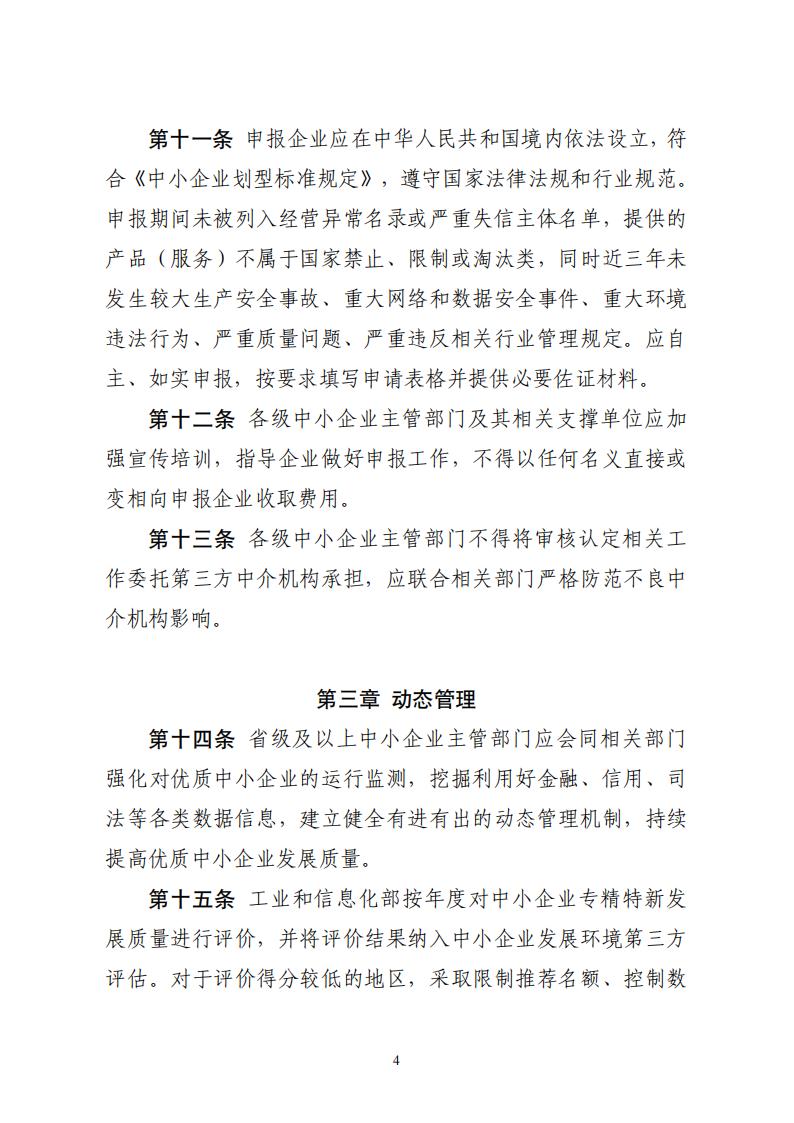 第十一条 申报企业应在中华人民共和国境内依法设立，符合《中小企业划型标准规定》，遵守国家法律法规和行业规范。申报期间未被列入经营异常名录或严重失信主体名单，提供的产品（服务）不属于国家禁止、限制或淘汰类，同时近三年未发生较大生产安全事故、重大网络和数据安全事件、重大环境违法行为、严重质量问题、严重违反相关行业管理规定。应自主、如实申报，按要求填写申请表格并提供必要佐证材料。

第十二条 各级中小企业主管部门及其相关支撑单位应加强宣传培训，指导企业做好申报工作，不得以任何名义直接或变相向申报企业收取费用。

第十三条 各级中小企业主管部门不得将审核认定相关工作委托第三方中介机构承担，应联合相关部门严格防范不良中介机构影响。

第三章 动态管理

第十四条 省级及以上中小企业主管部门应会同相关部门强化对优质中小企业的运行监测，挖掘利用好金融、信用、司法等各类数据信息，建立健全有进有出的动态管理机制，持续提高优质中小企业发展质量。

第十五条 工业和信息化部按年度对中小企业专精特新发展质量进行评价，并将评价结果纳入中小企业发展环境第三方评估。对于评价得分较低的地区，采取限制推荐名额、控制数

4